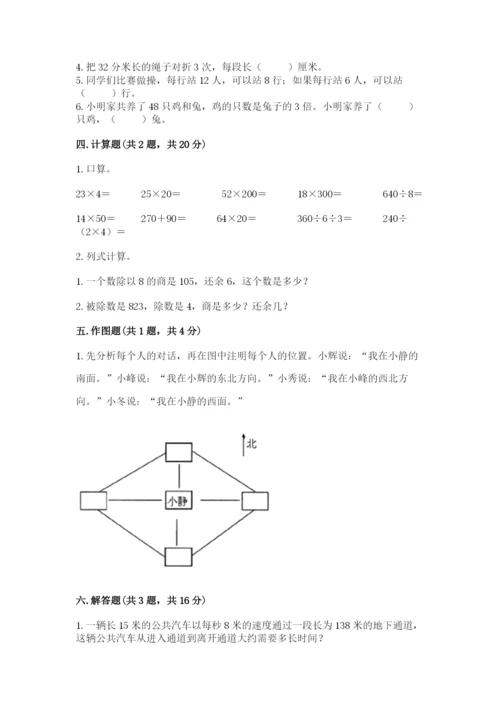 4. 把 32 分米长的绳子对折 3 次，每段长（　　）厘米。
5. 同学们比赛做操，每行站 12 人，可以站 8 行；如果每行站 6 人，可以站（　　）行。
6. 小明家共养了 48 只鸡和兔，鸡的只数是兔子的 3 倍。小明家养了（　　）只鸡，（　　）兔。

四. 计算题（共 2 题，共 20 分）

1. 口算。

$23\times4=$　　$25\times20=$　　$52\times200=$　　$18\times300=$　　$640\div8=$

$14\times50=$　　$270+90=$　　$64\times20=$　　$360\div6\div3=$　　$240\div(2\times4)=$

2. 列式计算。

1. 一个数除以 8 的商是 105，还余 6，这个数是多少？

2. 被除数是 823，除数是 4，商是多少？还余几？

五. 作图题（共 1 题，共 4 分）

1. 先分析每个人的对话，再在图中注明每个人的位置。小辉说：“我在小静的南面。”小峰说：“我在小辉的东北方向。”小秀说：“我在小峰的西北方向。”小冬说：“我在小静的西面。”

北

小静

六. 解答题（共 3 题，共 16 分）

1. 一辆长 15 米的公共汽车以每秒 8 米的速度通过一段长为 138 米的地下通道，这辆公共汽车从进入通道到离开通道大约需要多长时间？